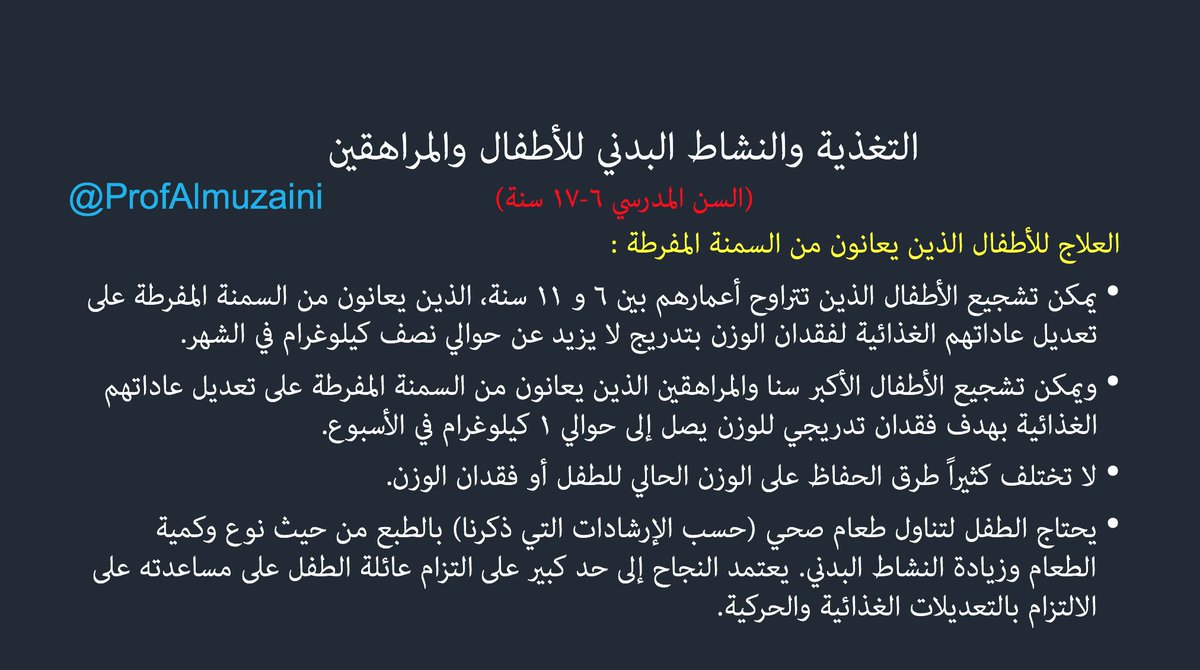 التغذية والنشاط البدني للأطفال والمراهقين

(السن المدرسي ٦-١٧ سنة)

@ProfAlmuzaini

العلاج للأطفال الذين يعانون من السمنة المفرطة :

• يمكن تشجيع الأطفال الذين تتراوح أعمارهم بين ٦ و ١١ سنة، الذين يعانون من السمنة المفرطة على تعديل عاداتهم الغذائية لفقدان الوزن بتدريج لا يزيد عن حوالي نصف كيلوغرام في الشهر.

• ويمكن تشجيع الأطفال الأكبر سنا والمراهقين الذين يعانون من السمنة المفرطة على تعديل عاداتهم الغذائية بهدف فقدان تدريجي للوزن يصل إلى حوالي ١ كيلوغرام في الأسبوع.

• لا تختلف كثيراً طرق الحفاظ على الوزن الحالي للطفل أو فقدان الوزن.

• يحتاج الطفل لتناول طعام صحي (حسب الإرشادات التي ذكرنا) بالطبع من حيث نوع وكمية الطعام وزيادة النشاط البدني. يعتمد النجاح إلى حد كبير على التزام عائلة الطفل على مساعدته على الالتزام بالتعديلات الغذائية والحركية.